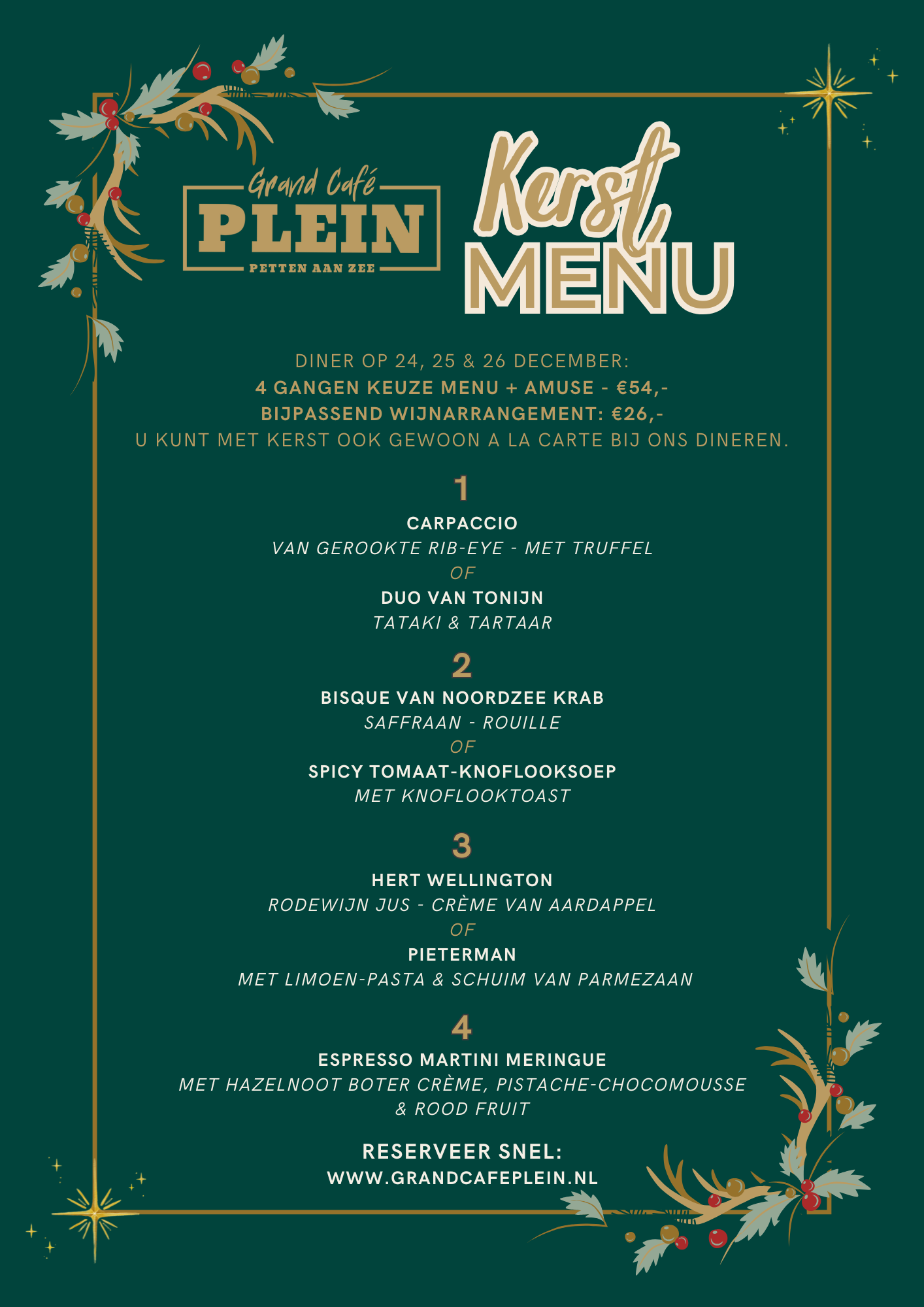 Grand Café
PLEIN
PETTEN AAN ZEE

Kerst
MENU

DINER OP 24, 25 & 26 DECEMBER:
4 GANGEN KEUZE MENU + AMUSE - €54,-
BIJPASSEND WIJNARRANGEMENT: €26,-
U KUNT MET KERST OOK GEWOON A LA CARTE BIJ ONS DINEREN.

1
CARPACCIO
VAN GEROOKTE RIB-EYE - MET TRUFFEL
OF
DUO VAN TONIJN
TATAKI & TARTAAR

2
BISQUE VAN NOORDZEE KRAB
SAFFRAAN - ROUILLE
OF
SPICY TOMAAT-KNOFLOOKSOEP
MET KNOFLOOKTOAST

3
HERT WELLINGTON
RODEWIJN JUS - CRÈME VAN AARDAPPEL
OF
PIETERMAN
MET LIMOEN-PASTA & SCHUIM VAN PARMEZAAN

4
ESPRESSO MARTINI MERINGUE
MET HAZELNOOT BOTER CRÈME, PISTACHE-CHOCOMOUSSE & ROOD FRUIT

RESERVEER SNEL:
WWW.GRANDCAFEPLEIN.NL